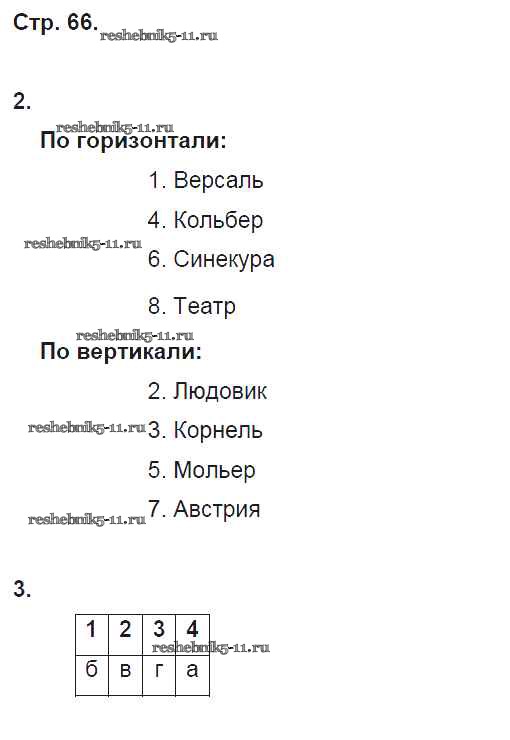 Стр. 66.

2.

По горизонтали:

1. Версаль

4. Кольбер

6. Синекура

8. Театр

По вертикали:

2. Людовик

3. Корнель

5. Мольер

7. Австрия

3.

| 1 | 2 | 3 | 4 |
|---|---|---|---|
| б | в | г | а |

reshebnik5-11.ru